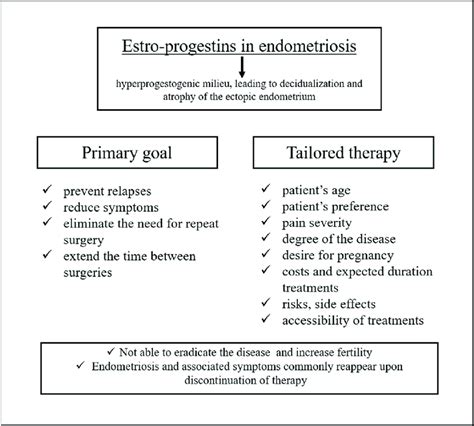 Estro-progestins in endometriosis

hyperprogestogenic milieu, leading to decidualization and atrophy of the ectopic endometrium

Primary goal

✓ prevent relapses
✓ reduce symptoms
✓ eliminate the need for repeat surgery
✓ extend the time between surgeries

Tailored therapy

✓ patient's age
✓ patient's preference
✓ pain severity
✓ degree of the disease
✓ desire for pregnancy
✓ costs and expected duration treatments
✓ risks, side effects
✓ accessibility of treatments

✓ Not able to eradicate the disease and increase fertility
✓ Endometriosis and associated symptoms commonly reappear upon discontinuation of therapy